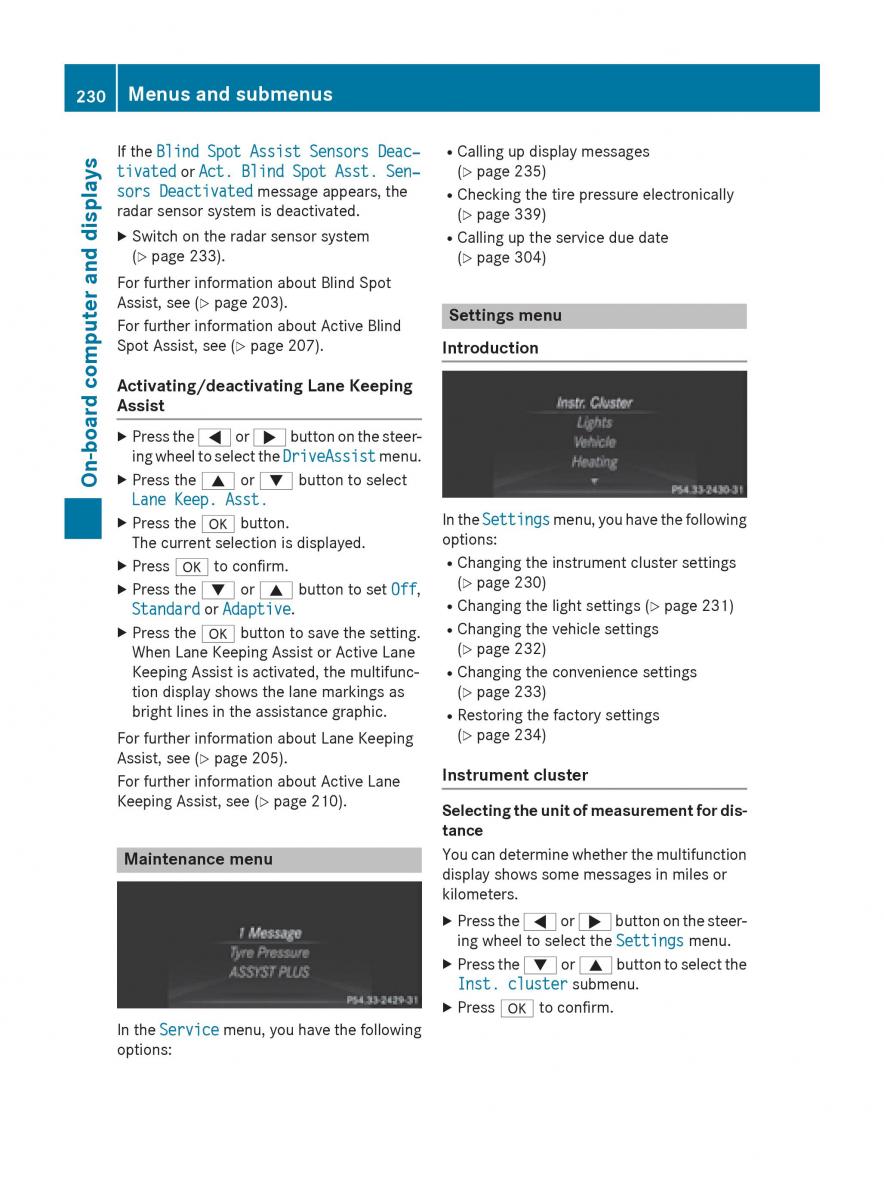 230 Menus and submenus

On-board computer and displays

If the Blind Spot Assist Sensors Deactivated or Act. Blind Spot Asst. Sensors Deactivated message appears, the radar sensor system is deactivated.

▶ Switch on the radar sensor system (▷ page 233).

For further information about Blind Spot Assist, see (▷ page 203).

For further information about Active Blind Spot Assist, see (▷ page 207).

Activating/deactivating Lane Keeping Assist

▶ Press the ◀ or ▶ button on the steering wheel to select the DriveAssist menu.

▶ Press the ▲ or ▼ button to select Lane Keep. Asst.

▶ Press the OK button.
The current selection is displayed.

▶ Press OK to confirm.

▶ Press the ▼ or ▲ button to set Off, Standard or Adaptive.

▶ Press the OK button to save the setting.
When Lane Keeping Assist or Active Lane Keeping Assist is activated, the multifunction display shows the lane markings as bright lines in the assistance graphic.

For further information about Lane Keeping Assist, see (▷ page 205).

For further information about Active Lane Keeping Assist, see (▷ page 210).

Maintenance menu

1 Message
Tyre Pressure
ASSYST PLUS
P54.33-2429-31

In the Service menu, you have the following options:

• Calling up display messages (▷ page 235)
• Checking the tire pressure electronically (▷ page 339)
• Calling up the service due date (▷ page 304)

Settings menu

Introduction

Instr. Cluster
Lights
Vehicle
Heating
P54.33-2430-31

In the Settings menu, you have the following options:

• Changing the instrument cluster settings (▷ page 230)
• Changing the light settings (▷ page 231)
• Changing the vehicle settings (▷ page 232)
• Changing the convenience settings (▷ page 233)
• Restoring the factory settings (▷ page 234)

Instrument cluster

Selecting the unit of measurement for distance

You can determine whether the multifunction display shows some messages in miles or kilometers.

▶ Press the ◀ or ▶ button on the steering wheel to select the Settings menu.

▶ Press the ▼ or ▲ button to select the Inst. cluster submenu.

▶ Press OK to confirm.